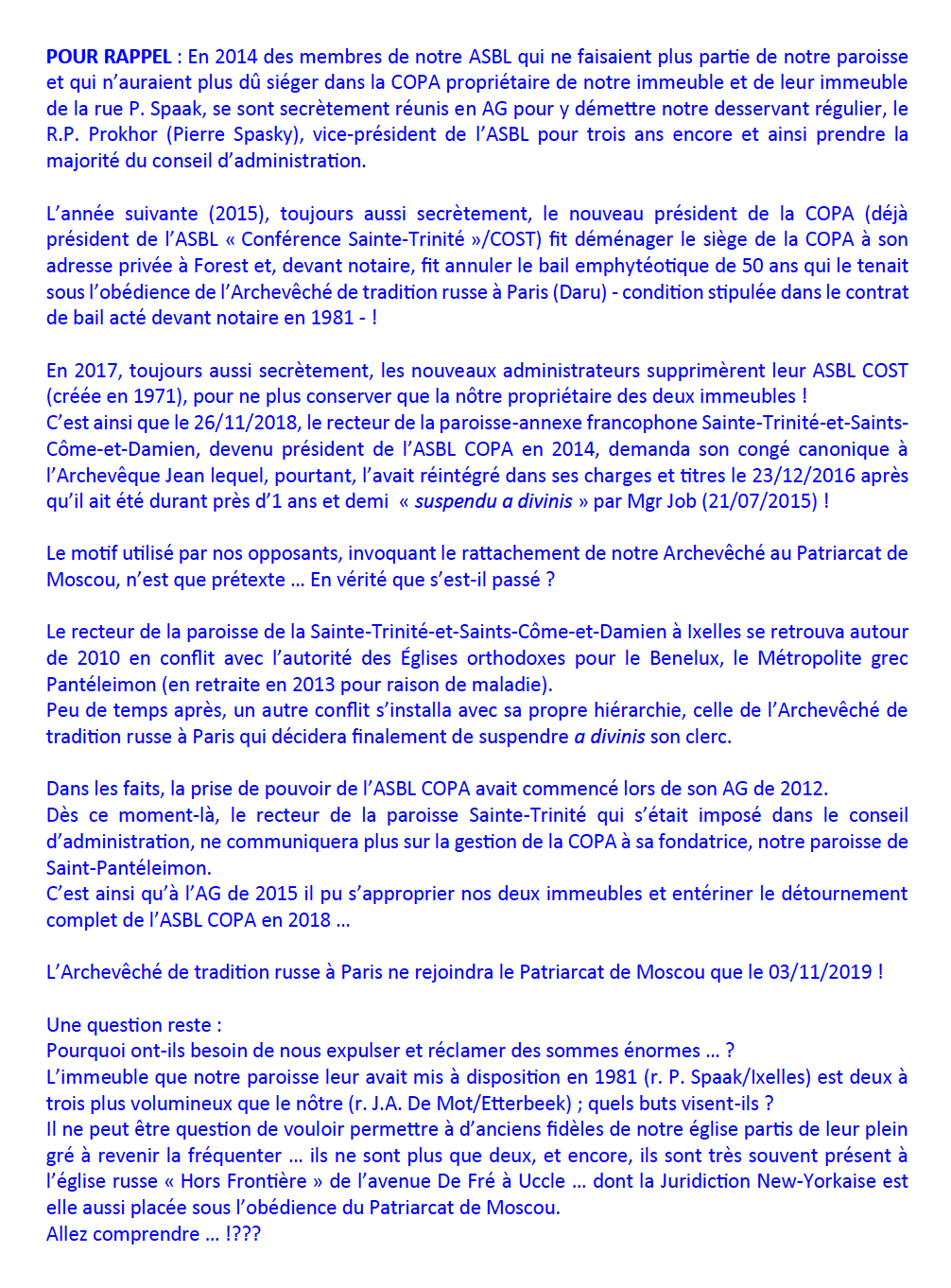 POUR RAPPEL : En 2014 des membres de notre ASBL qui ne faisaient plus partie de notre paroisse et qui n'auraient plus dû siéger dans la COPA propriétaire de notre immeuble et de leur immeuble de la rue P. Spaak, se sont secrètement réunis en AG pour y démettre notre desservant régulier, le R.P. Prokhor (Pierre Spasky), vice-président de l'ASBL pour trois ans encore et ainsi prendre la majorité du conseil d'administration.

L'année suivante (2015), toujours aussi secrètement, le nouveau président de la COPA (déjà président de l'ASBL « Conférence Sainte-Trinité »/COST) fit déménager le siège de la COPA à son adresse privée à Forest et, devant notaire, fit annuler le bail emphytéotique de 50 ans qui le tenait sous l'obédience de l'Archevêché de tradition russe à Paris (Daru) - condition stipulée dans le contrat de bail acté devant notaire en 1981 - !

En 2017, toujours aussi secrètement, les nouveaux administrateurs supprimèrent leur ASBL COST (créée en 1971), pour ne plus conserver que la nôtre propriétaire des deux immeubles !
C'est ainsi que le 26/11/2018, le recteur de la paroisse-annexe francophone Sainte-Trinité-et-Saints-Côme-et-Damien, devenu président de l'ASBL COPA en 2014, demanda son congé canonique à l'Archevêque Jean lequel, pourtant, l'avait réintégré dans ses charges et titres le 23/12/2016 après qu'il ait été durant près d'1 ans et demi « suspendu a divinis » par Mgr Job (21/07/2015) !

Le motif utilisé par nos opposants, invoquant le rattachement de notre Archevêché au Patriarcat de Moscou, n'est que prétexte … En vérité que s'est-il passé ?

Le recteur de la paroisse de la Sainte-Trinité-et-Saints-Côme-et-Damien à Ixelles se retrouva autour de 2010 en conflit avec l'autorité des Églises orthodoxes pour le Benelux, le Métropolite grec Pantéleimon (en retraite en 2013 pour raison de maladie).
Peu de temps après, un autre conflit s'installa avec sa propre hiérarchie, celle de l'Archevêché de tradition russe à Paris qui décidera finalement de suspendre a divinis son clerc.

Dans les faits, la prise de pouvoir de l'ASBL COPA avait commencé lors de son AG de 2012.
Dès ce moment-là, le recteur de la paroisse Sainte-Trinité qui s'était imposé dans le conseil d'administration, ne communiquera plus sur la gestion de la COPA à sa fondatrice, notre paroisse de Saint-Pantéleimon.
C'est ainsi qu'à l'AG de 2015 il pu s'approprier nos deux immeubles et entériner le détournement complet de l'ASBL COPA en 2018 …

L'Archevêché de tradition russe à Paris ne rejoindra le Patriarcat de Moscou que le 03/11/2019 !

Une question reste :
Pourquoi ont-ils besoin de nous expulser et réclamer des sommes énormes … ?
L'immeuble que notre paroisse leur avait mis à disposition en 1981 (r. P. Spaak/Ixelles) est deux à trois plus volumineux que le nôtre (r. J.A. De Mot/Etterbeek) ; quels buts visent-ils ?
Il ne peut être question de vouloir permettre à d'anciens fidèles de notre église partis de leur plein gré à revenir la fréquenter … ils ne sont plus que deux, et encore, ils sont très souvent présent à l'église russe « Hors Frontière » de l'avenue De Fré à Uccle … dont la Juridiction New-Yorkaise est elle aussi placée sous l'obédience du Patriarcat de Moscou.
Allez comprendre … !???